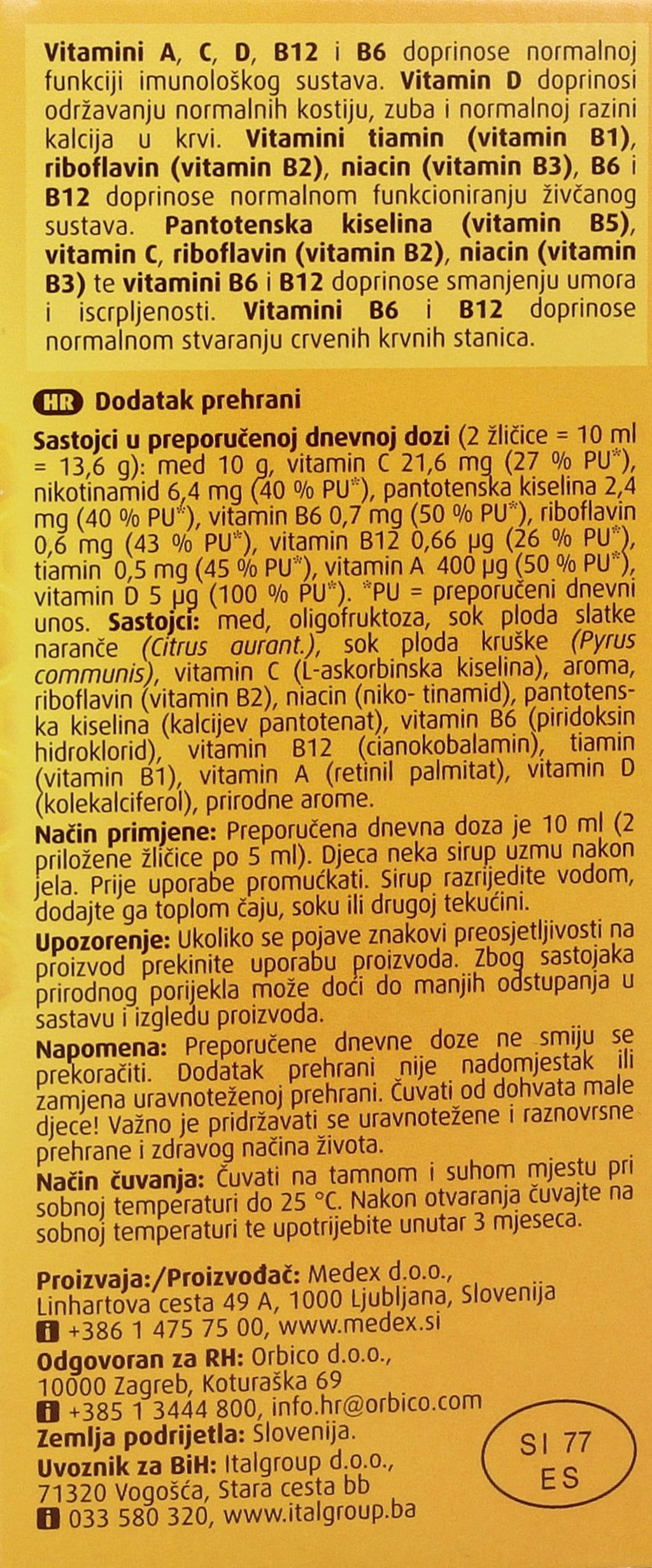 Vitamini A, C, D, B12 i B6 doprinose normalnoj funkciji imunološkog sustava. Vitamin D doprinosi održavanju normalnih kostiju, zuba i normalnoj razini kalcija u krvi. Vitamini tiamin (vitamin B1), riboflavin (vitamin B2), niacin (vitamin B3), B6 i B12 doprinose normalnom funkcioniranju živčanog sustava. Pantotenska kiselina (vitamin B5), vitamin C, riboflavin (vitamin B2), niacin (vitamin B3) te vitamini B6 i B12 doprinose smanjenju umora i iscrpljenosti. Vitamini B6 i B12 doprinose normalnom stvaranju crvenih krvnih stanica.

HR Dodatak prehrani

Sastojci u preporučenoj dnevnoj dozi (2 žličice = 10 ml = 13,6 g): med 10 g, vitamin C 21,6 mg (27 % PU*), nikotinamid 6,4 mg (40 % PU*), pantotenska kiselina 2,4 mg (40 % PU*), vitamin B6 0,7 mg (50 % PU*), riboflavin 0,6 mg (43 % PU*), vitamin B12 0,66 µg (26 % PU*), tiamin 0,5 mg (45 % PU*), vitamin A 400 µg (50 % PU*), vitamin D 5 µg (100 % PU*). *PU = preporučeni dnevni unos. Sastojci: med, oligofruktoza, sok ploda slatke naranče (Citrus aurant.), sok ploda kruške (Pyrus communis), vitamin C (L-askorbinska kiselina), aroma, riboflavin (vitamin B2), niacin (niko- tinamid), pantotenska kiselina (kalcijev pantotenat), vitamin B6 (piridoksin hidroklorid), vitamin B12 (cianokobalamin), tiamin (vitamin B1), vitamin A (retinil palmitat), vitamin D (kolekalciferol), prirodne arome.

Način primjene: Preporučena dnevna doza je 10 ml (2 priložene žličice po 5 ml). Djeca neka sirup uzmu nakon jela. Prije uporabe promućkati. Sirup razrijedite vodom, dodajte ga toplom čaju, soku ili drugoj tekućini.

Upozorenje: Ukoliko se pojave znakovi preosjetljivosti na proizvod prekinite uporabu proizvoda. Zbog sastojaka prirodnog porijekla može doći do manjih odstupanja u sastavu i izgledu proizvoda.

Napomena: Preporučene dnevne doze ne smiju se prekoračiti. Dodatak prehrani nije nadomjestak ili zamjena uravnoteženoj prehrani. Čuvati od dohvata male djece! Važno je pridržavati se uravnotežene i raznovrsne prehrane i zdravog načina života.

Način čuvanja: Čuvati na tamnom i suhom mjestu pri sobnoj temperaturi do 25 °C. Nakon otvaranja čuvajte na sobnoj temperaturi te upotrijebite unutar 3 mjeseca.

Proizvaja:/Proizvođač: Medex d.o.o., Linhartova cesta 49 A, 1000 Ljubljana, Slovenija
i +386 1 475 75 00, www.medex.si
Odgovoran za RH: Orbico d.o.o., 10000 Zagreb, Koturaška 69
i +385 1 3444 800, info.hr@orbico.com
Zemlja podrijetla: Slovenija.
Uvoznik za BiH: Italgroup d.o.o., 71320 Vogošća, Stara cesta bb
i 033 580 320, www.italgroup.ba

SI 77
ES